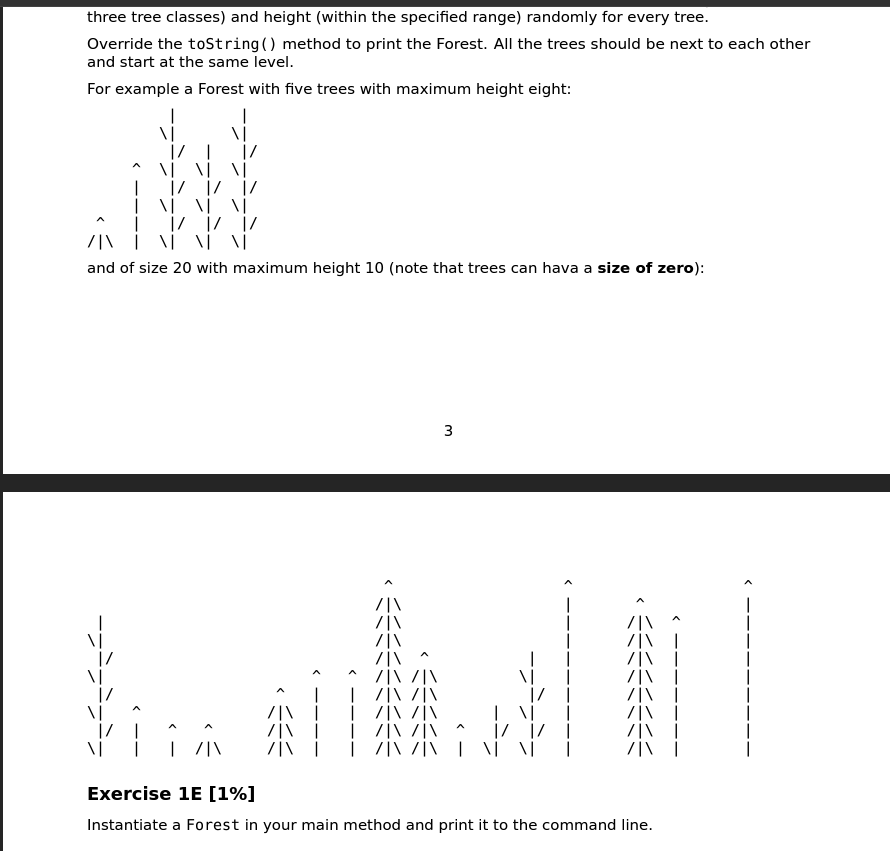 three tree classes) and height (within the specified range) randomly for every tree.

Override the toString() method to print the Forest. All the trees should be next to each other and start at the same level.

For example a Forest with five trees with maximum height eight:

```
          |      |
         \|     \|
          |/  |   |/
      ^  \|  \|  \|
      |   |/  |/  |/
      |  \|  \|  \|
  ^   |   |/  |/  |/
 /|\  |  \|  \|  \|
```

and of size 20 with maximum height 10 (note that trees can hava a **size of zero**):

3

```
                                  ^                                      ^                       ^
                                 /|\                                     |          ^            |
  |                              /|\                                     |         /|\   ^       |
 \|                              /|\                                     |         /|\   |       |
  |/                             /|\  ^                       |          |         /|\   |       |
 \|                         ^  ^ /|\ /|\                     \|          |         /|\   |       |
  |/                    ^   |  | /|\ /|\                      |/         |         /|\   |       |
 \|  ^                 /|\  |  | /|\ /|\                 |   \|          |         /|\   |       |
  |/ |   ^   ^         /|\  |  | /|\ /|\  ^             |/    |/         |         /|\   |       |
 \|  |   |  /|\        /|\  |  | /|\ /|\  |            \|    \|          |         /|\   |       |
```

**Exercise 1E [1%]**

Instantiate a Forest in your main method and print it to the command line.